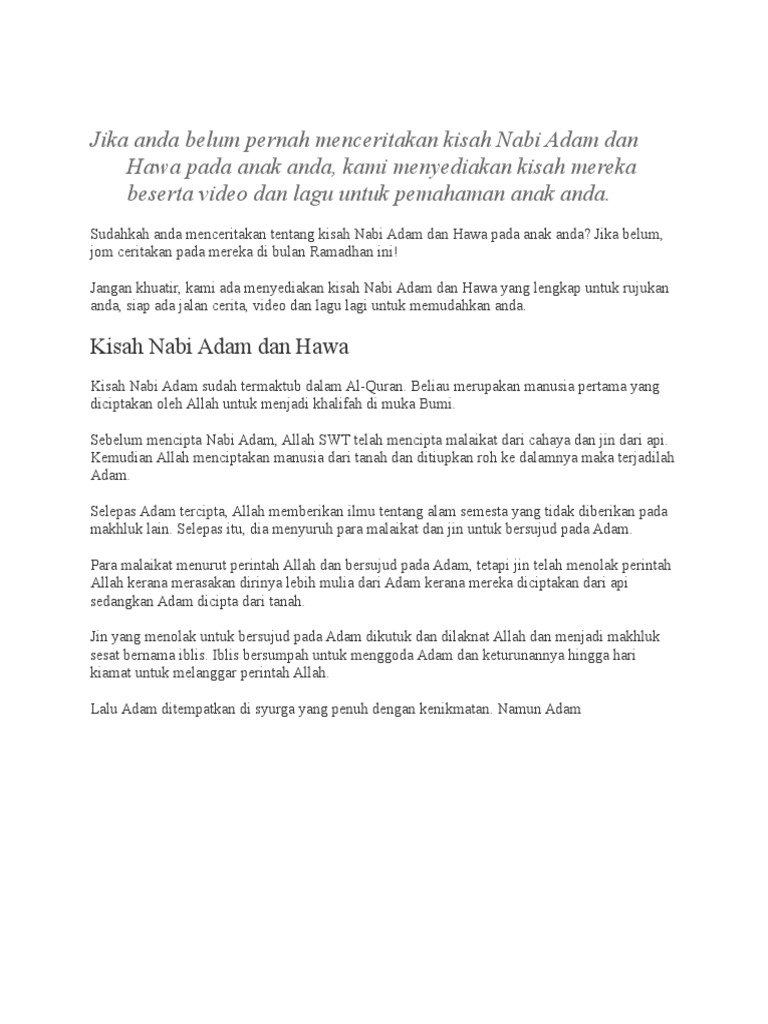 Jika anda belum pernah menceritakan kisah Nabi Adam dan Hawa pada anak anda, kami menyediakan kisah mereka beserta video dan lagu untuk pemahaman anak anda.

Sudahkah anda menceritakan tentang kisah Nabi Adam dan Hawa pada anak anda? Jika belum, jom ceritakan pada mereka di bulan Ramadhan ini!

Jangan khuatir, kami ada menyediakan kisah Nabi Adam dan Hawa yang lengkap untuk rujukan anda, siap ada jalan cerita, video dan lagu lagi untuk memudahkan anda.

Kisah Nabi Adam dan Hawa

Kisah Nabi Adam sudah termaktub dalam Al-Quran. Beliau merupakan manusia pertama yang diciptakan oleh Allah untuk menjadi khalifah di muka Bumi.

Sebelum mencipta Nabi Adam, Allah SWT telah mencipta malaikat dari cahaya dan jin dari api. Kemudian Allah menciptakan manusia dari tanah dan ditiupkan roh ke dalamnya maka terjadilah Adam.

Selepas Adam tercipta, Allah memberikan ilmu tentang alam semesta yang tidak diberikan pada makhluk lain. Selepas itu, dia menyuruh para malaikat dan jin untuk bersujud pada Adam.

Para malaikat menurut perintah Allah dan bersujud pada Adam, tetapi jin telah menolak perintah Allah kerana merasakan dirinya lebih mulia dari Adam kerana mereka diciptakan dari api sedangkan Adam dicipta dari tanah.

Jin yang menolak untuk bersujud pada Adam dikutuk dan dilaknat Allah dan menjadi makhluk sesat bernama iblis. Iblis bersumpah untuk menggoda Adam dan keturunannya hingga hari kiamat untuk melanggar perintah Allah.

Lalu Adam ditempatkan di syurga yang penuh dengan kenikmatan. Namun Adam